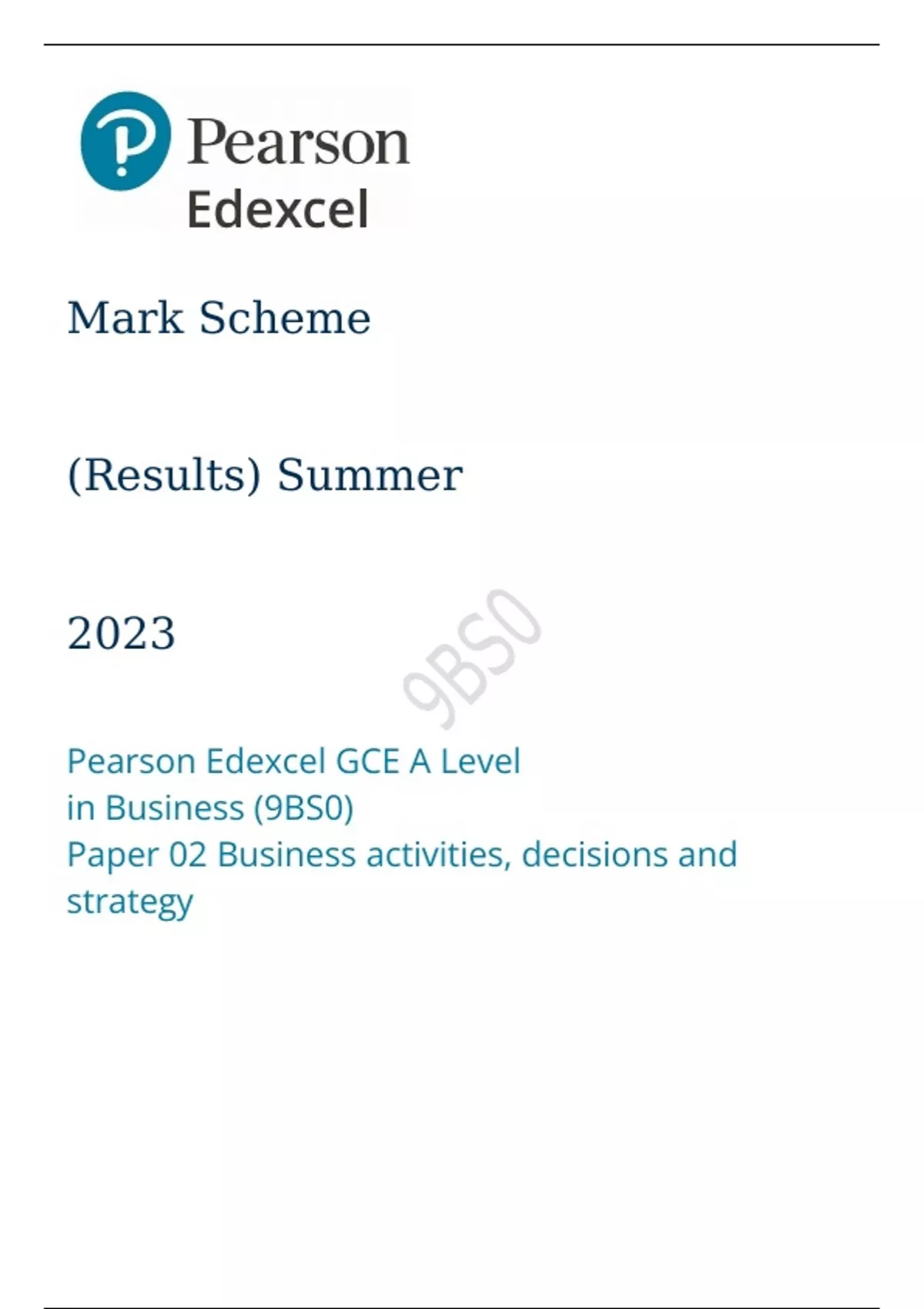 Pearson
Edexcel

Mark Scheme

(Results) Summer

2023

Pearson Edexcel GCE A Level
in Business (9BS0)
Paper 02 Business activities, decisions and strategy

9BS0